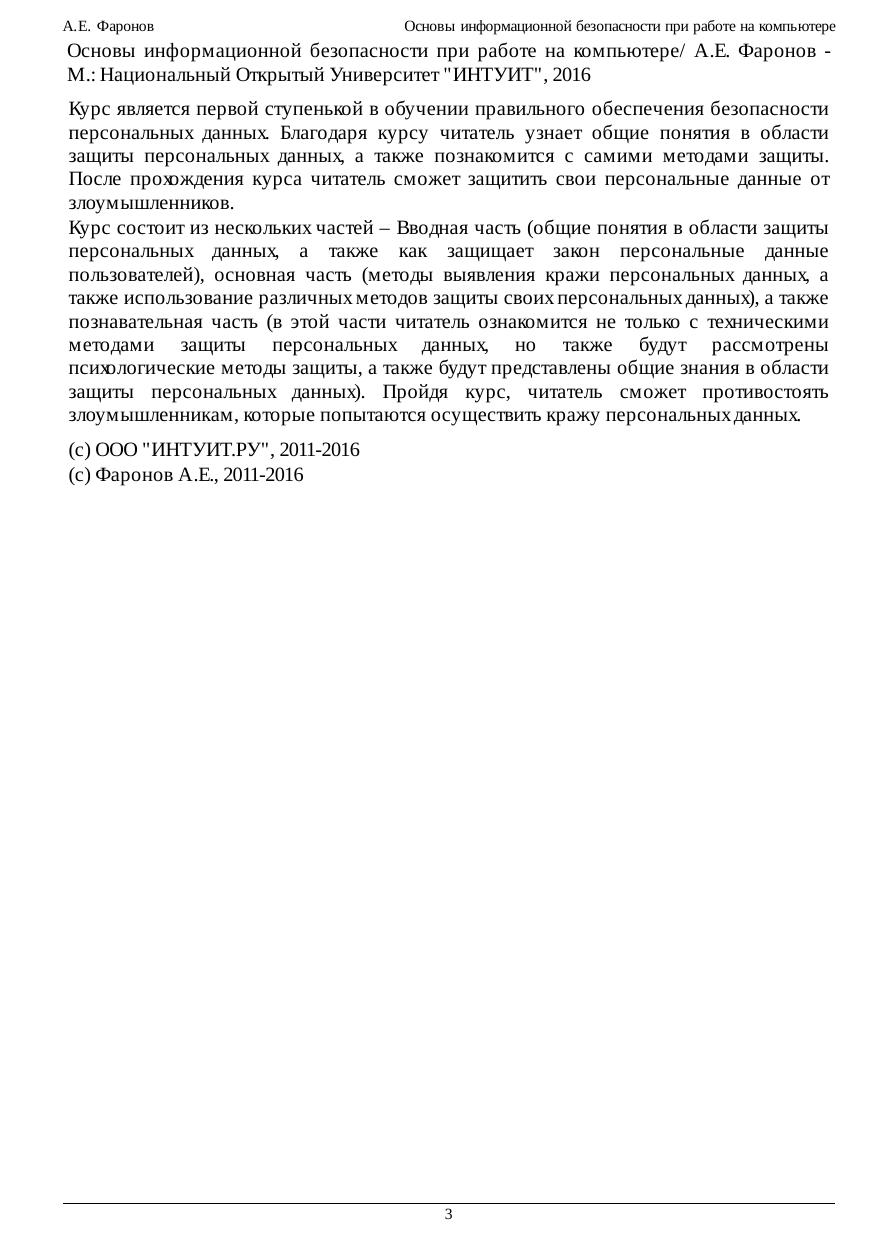 А.Е. Фаронов Основы информационной безопасности при работе на компьютере

Основы информационной безопасности при работе на компьютере/ А.Е. Фаронов - М.: Национальный Открытый Университет "ИНТУИТ", 2016

Курс является первой ступенькой в обучении правильного обеспечения безопасности персональных данных. Благодаря курсу читатель узнает общие понятия в области защиты персональных данных, а также познакомится с самими методами защиты. После прохождения курса читатель сможет защитить свои персональные данные от злоумышленников.

Курс состоит из нескольких частей – Вводная часть (общие понятия в области защиты персональных данных, а также как защищает закон персональные данные пользователей), основная часть (методы выявления кражи персональных данных, а также использование различных методов защиты своих персональных данных), а также познавательная часть (в этой части читатель ознакомится не только с техническими методами защиты персональных данных, но также будут рассмотрены психологические методы защиты, а также будут представлены общие знания в области защиты персональных данных). Пройдя курс, читатель сможет противостоять злоумышленникам, которые попытаются осуществить кражу персональных данных.

(c) ООО "ИНТУИТ.РУ", 2011-2016
(c) Фаронов А.Е., 2011-2016

3